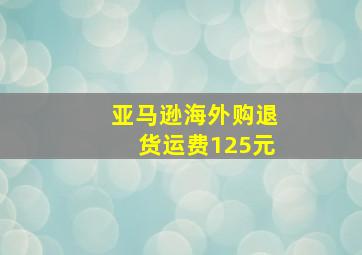 亚马逊海外购退货运费125元